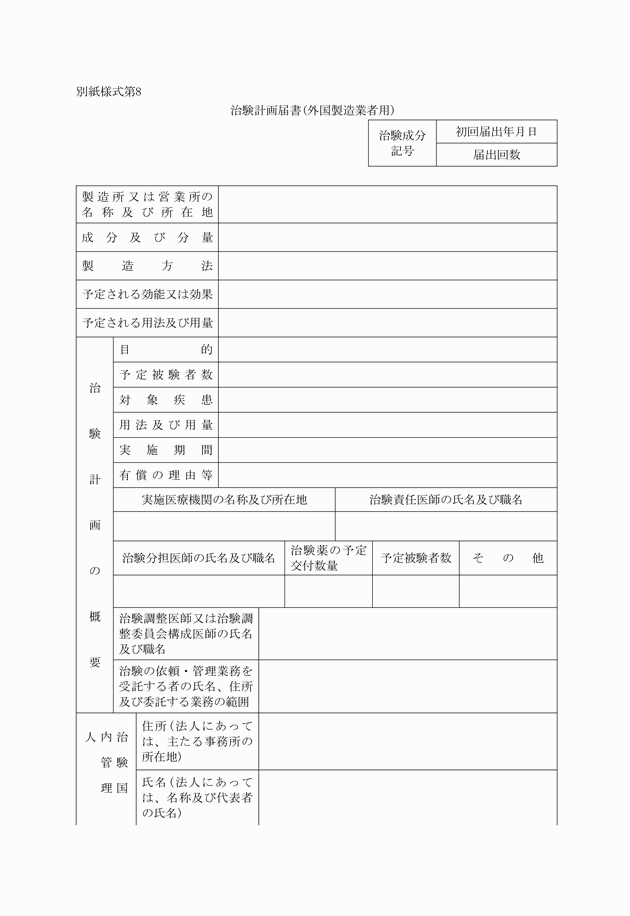 別紙様式第8

治験計画届書(外国製造業者用)

| 治験成分記号 | 初回届出年月日 |
|---|---|
| | 届出回数 |

| 製造所又は営業所の名称及び所在地 | |
|---|---|
| 成分及び分量 | |
| 製造方法 | |
| 予定される効能又は効果 | |
| 予定される用法及び用量 | |

治験計画の概要

| 目的 | |
|---|---|
| 予定被験者数 | |
| 対象疾患 | |
| 用法及び用量 | |
| 実施期間 | |
| 有償の理由等 | |

| 実施医療機関の名称及び所在地 | 治験責任医師の氏名及び職名 |
|---|---|
| | |

| 治験分担医師の氏名及び職名 | 治験薬の予定交付数量 | 予定被験者数 | その他 |
|---|---|---|---|
| | | | |

| 治験調整医師又は治験調整委員会構成医師の氏名及び職名 | |
|---|---|
| 治験の依頼・管理業務を受託する者の氏名、住所及び委託する業務の範囲 | |

治験国内管理人

| 住所(法人にあっては、主たる事務所の所在地) | |
|---|---|
| 氏名(法人にあっては、名称及び代表者の氏名) | |